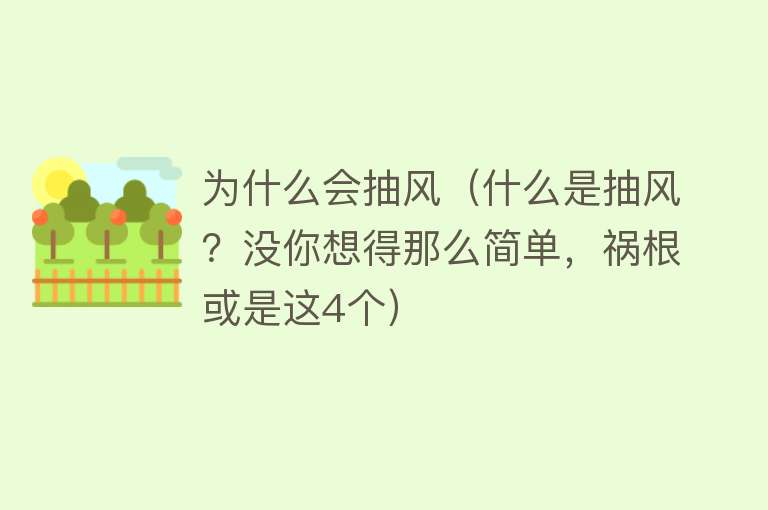 为什么会抽风（什么是抽风？没你想得那么简单，祸根或是这4个）